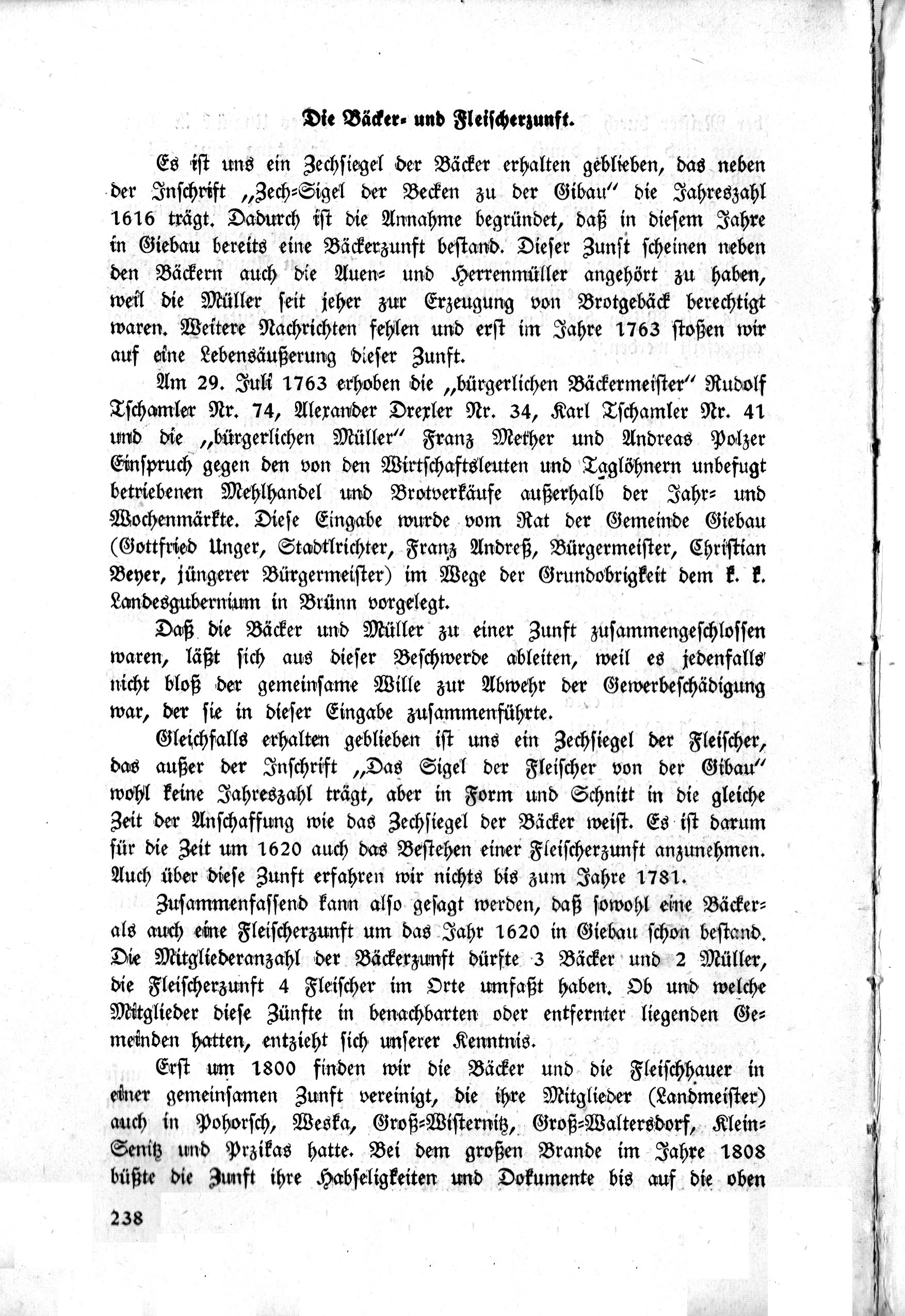 Die Bäcker- und Fleischerzunft.

Es ist uns ein Zechsiegel der Bäcker erhalten geblieben, das neben der Inschrift „Zech-Sigel der Becken zu der Gibau" die Jahreszahl 1616 trägt. Dadurch ist die Annahme begründet, daß in diesem Jahre in Giebau bereits eine Bäckerzunft bestand. Dieser Zunft scheinen neben den Bäckern auch die Auen- und Herrenmüller angehört zu haben, weil die Müller seit jeher zur Erzeugung von Brotgebäck berechtigt waren. Weitere Nachrichten fehlen und erst im Jahre 1763 stoßen wir auf eine Lebensäußerung dieser Zunft.

Am 29. Juli 1763 erhoben die „bürgerlichen Bäckermeister" Rudolf Tschamler Nr. 74, Alexander Drexler Nr. 34, Karl Tschamler Nr. 41 und die „bürgerlichen Müller" Franz Mether und Andreas Polzer Einspruch gegen den von den Wirtschaftsleuten und Taglöhnern unbefugt betriebenen Mehlhandel und Brotverkäufe außerhalb der Jahr- und Wochenmärkte. Diese Eingabe wurde vom Rat der Gemeinde Giebau (Gottfried Unger, Stadtlrichter, Franz Andreß, Bürgermeister, Christian Beyer, jüngerer Bürgermeister) im Wege der Grundobrigkeit dem k. k. Landesgubernium in Brünn vorgelegt.

Daß die Bäcker und Müller zu einer Zunft zusammengeschlossen waren, läßt sich aus dieser Beschwerde ableiten, weil es jedenfalls nicht bloß der gemeinsame Wille zur Abwehr der Gewerbeschädigung war, der sie in dieser Eingabe zusammenführte.

Gleichfalls erhalten geblieben ist uns ein Zechsiegel der Fleischer, das außer der Inschrift „Das Sigel der Fleischer von der Gibau" wohl keine Jahreszahl trägt, aber in Form und Schnitt in die gleiche Zeit der Anschaffung wie das Zechsiegel der Bäcker weist. Es ist darum für die Zeit um 1620 auch das Bestehen einer Fleischerzunft anzunehmen. Auch über diese Zunft erfahren wir nichts bis zum Jahre 1781.

Zusammenfassend kann also gesagt werden, daß sowohl eine Bäcker- als auch eine Fleischerzunft um das Jahr 1620 in Giebau schon bestand. Die Mitgliederanzahl der Bäckerzunft dürfte 3 Bäcker und 2 Müller, die Fleischerzunft 4 Fleischer im Orte umfaßt haben. Ob und welche Mitglieder diese Zünfte in benachbarten oder entfernter liegenden Gemeinden hatten, entzieht sich unserer Kenntnis.

Erst um 1800 finden wir die Bäcker und die Fleischhauer in einer gemeinsamen Zunft vereinigt, die ihre Mitglieder (Landmeister) auch in Pohorsch, Weska, Groß-Wisternitz, Groß-Waltersdorf, Klein-Senitz und Przikas hatte. Bei dem großen Brande im Jahre 1808 büßte die Zunft ihre Habseligkeiten und Dokumente bis auf die oben

238